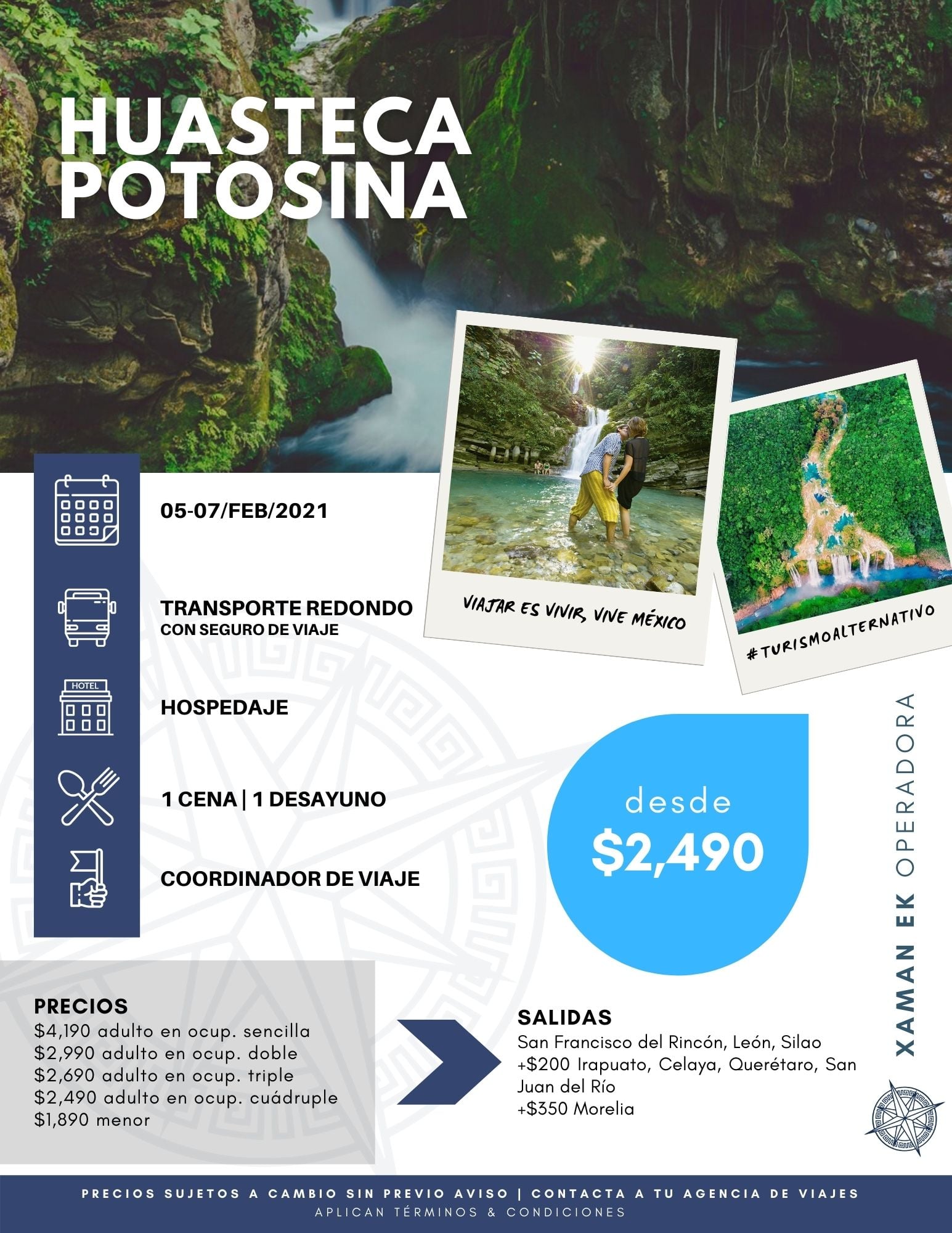 HUASTECA POTOSINA

05-07/FEB/2021

TRANSPORTE REDONDO
CON SEGURO DE VIAJE

HOTEL

HOSPEDAJE

1 CENA | 1 DESAYUNO

COORDINADOR DE VIAJE

VIAJAR ES VIVIR, VIVE MÉXICO

#TURISMOALTERNATIVO

desde
$2,490

XAMAN EK OPERADORA

PRECIOS
$4,190 adulto en ocup. sencilla
$2,990 adulto en ocup. doble
$2,690 adulto en ocup. triple
$2,490 adulto en ocup. cuádruple
$1,890 menor

SALIDAS
San Francisco del Rincón, León, Silao
+$200 Irapuato, Celaya, Querétaro, San Juan del Río
+$350 Morelia

PRECIOS SUJETOS A CAMBIO SIN PREVIO AVISO | CONTACTA A TU AGENCIA DE VIAJES
APLICAN TÉRMINOS & CONDICIONES